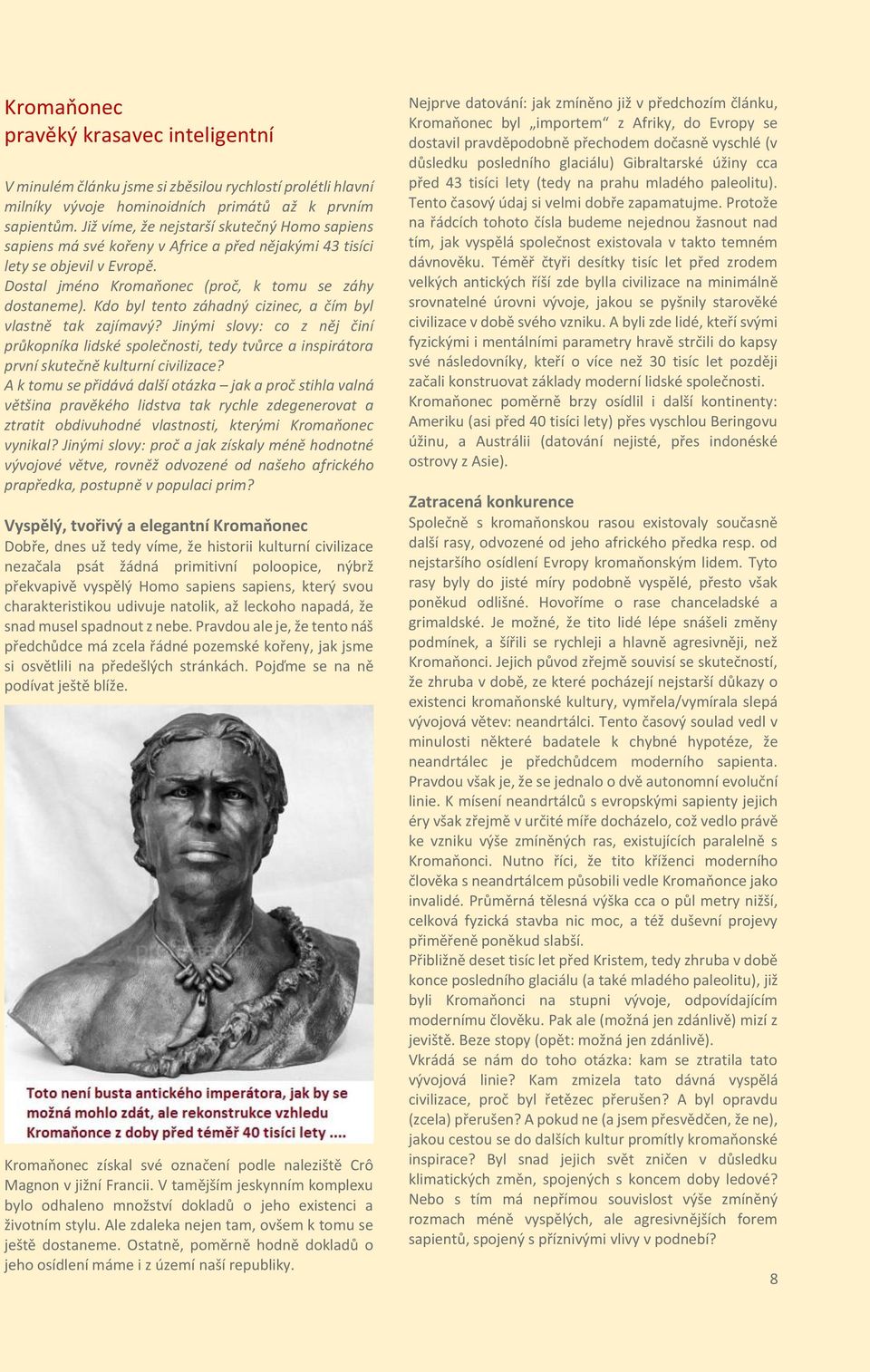 Kromaňonec
pravěký krasavec inteligentní

V minulém článku jsme si zběsilou rychlostí prolétli hlavní milníky vývoje hominoidních primátů až k prvním sapientům. Již víme, že nejstarší skutečný Homo sapiens sapiens má své kořeny v Africe a před nějakými 43 tisíci lety se objevil v Evropě.
Dostal jméno Kromaňonec (proč, k tomu se záhy dostaneme). Kdo byl tento záhadný cizinec, a čím byl vlastně tak zajímavý? Jinými slovy: co z něj činí průkopníka lidské společnosti, tedy tvůrce a inspirátora první skutečně kulturní civilizace?
A k tomu se přidává další otázka – jak a proč stihla valná většina pravěkého lidstva tak rychle zdegenerovat a ztratit obdivuhodné vlastnosti, kterými Kromaňonec vynikal? Jinými slovy: proč a jak získaly méně hodnotné vývojové větve, rovněž odvozené od našeho afrického prapředka, postupně v populaci prim?

Vyspělý, tvořivý a elegantní Kromaňonec
Dobře, dnes už tedy víme, že historii kulturní civilizace nezačala psát žádná primitivní poloopice, nýbrž překvapivě vyspělý Homo sapiens sapiens, který svou charakteristikou udivuje natolik, až leckoho napadá, že snad musel spadnout z nebe. Pravdou ale je, že tento náš předchůdce má zcela řádné pozemské kořeny, jak jsme si osvětlili na předešlých stránkách. Pojďme se na ně podívat ještě blíže.

Toto není busta antického imperátora, jak by se možná mohlo zdát, ale rekonstrukce vzhledu Kromaňonce z doby před téměř 40 tisíci lety ....

Kromaňonec získal své označení podle naleziště Crô Magnon v jižní Francii. V tamějším jeskynním komplexu bylo odhaleno množství dokladů o jeho existenci a životním stylu. Ale zdaleka nejen tam, ovšem k tomu se ještě dostaneme. Ostatně, poměrně hodně dokladů o jeho osídlení máme i z území naší republiky.

Nejprve datování: jak zmíněno již v předchozím článku, Kromaňonec byl „importem“ z Afriky, do Evropy se dostavil pravděpodobně přechodem dočasně vyschlé (v důsledku posledního glaciálu) Gibraltarské úžiny cca před 43 tisíci lety (tedy na prahu mladého paleolitu). Tento časový údaj si velmi dobře zapamatujme. Protože na řádcích tohoto čísla budeme nejednou žasnout nad tím, jak vyspělá společnost existovala v takto temném dávnověku. Téměř čtyři desítky tisíc let před zrodem velkých antických říší zde bylla civilizace na minimálně srovnatelné úrovni vývoje, jakou se pyšnily starověké civilizace v době svého vzniku. A byli zde lidé, kteří svými fyzickými i mentálními parametry hravě strčili do kapsy své následovníky, kteří o více než 30 tisíc let později začali konstruovat základy moderní lidské společnosti.
Kromaňonec poměrně brzy osídlil i další kontinenty: Ameriku (asi před 40 tisíci lety) přes vyschlou Beringovu úžinu, a Austrálii (datování nejisté, přes indonéské ostrovy z Asie).

Zatracená konkurence
Společně s kromaňonskou rasou existovaly současně další rasy, odvozené od jeho afrického předka resp. od nejstaršího osídlení Evropy kromaňonským lidem. Tyto rasy byly do jisté míry podobně vyspělé, přesto však poněkud odlišné. Hovoříme o rase chanceladské a grimaldské. Je možné, že tito lidé lépe snášeli změny podmínek, a šířili se rychleji a hlavně agresivněji, než Kromaňonci. Jejich původ zřejmě souvisí se skutečností, že zhruba v době, ze které pocházejí nejstarší důkazy o existenci kromaňonské kultury, vymřela/vymírala slepá vývojová větev: neandrtálci. Tento časový soulad vedl v minulosti některé badatele k chybné hypotéze, že neandrtálec je předchůdcem moderního sapienta. Pravdou však je, že se jednalo o dvě autonomní evoluční linie. K mísení neandrtálců s evropskými sapienty jejich éry však zřejmě v určité míře docházelo, což vedlo právě ke vzniku výše zmíněných ras, existujících paralelně s Kromaňonci. Nutno říci, že tito kříženci moderního člověka s neandrtálcem působili vedle Kromaňonce jako invalidé. Průměrná tělesná výška cca o půl metry nižší, celková fyzická stavba nic moc, a též duševní projevy přiměřeně poněkud slabší.
Přibližně deset tisíc let před Kristem, tedy zhruba v době konce posledního glaciálu (a také mladého paleolitu), již byli Kromaňonci na stupni vývoje, odpovídajícím modernímu člověku. Pak ale (možná jen zdánlivě) mizí z jeviště. Beze stopy (opět: možná jen zdánlivě).
Vkrádá se nám do toho otázka: kam se ztratila tato vývojová linie? Kam zmizela tato dávná vyspělá civilizace, proč byl řetězec přerušen? A byl opravdu (zcela) přerušen? A pokud ne (a jsem přesvědčen, že ne), jakou cestou se do dalších kultur promítly kromaňonské inspirace? Byl snad jejich svět zničen v důsledku klimatických změn, spojených s koncem doby ledové? Nebo s tím má nepřímou souvislost výše zmíněný rozmach méně vyspělých, ale agresivnějších forem sapientů, spojený s příznivými vlivy v podnebí?

8